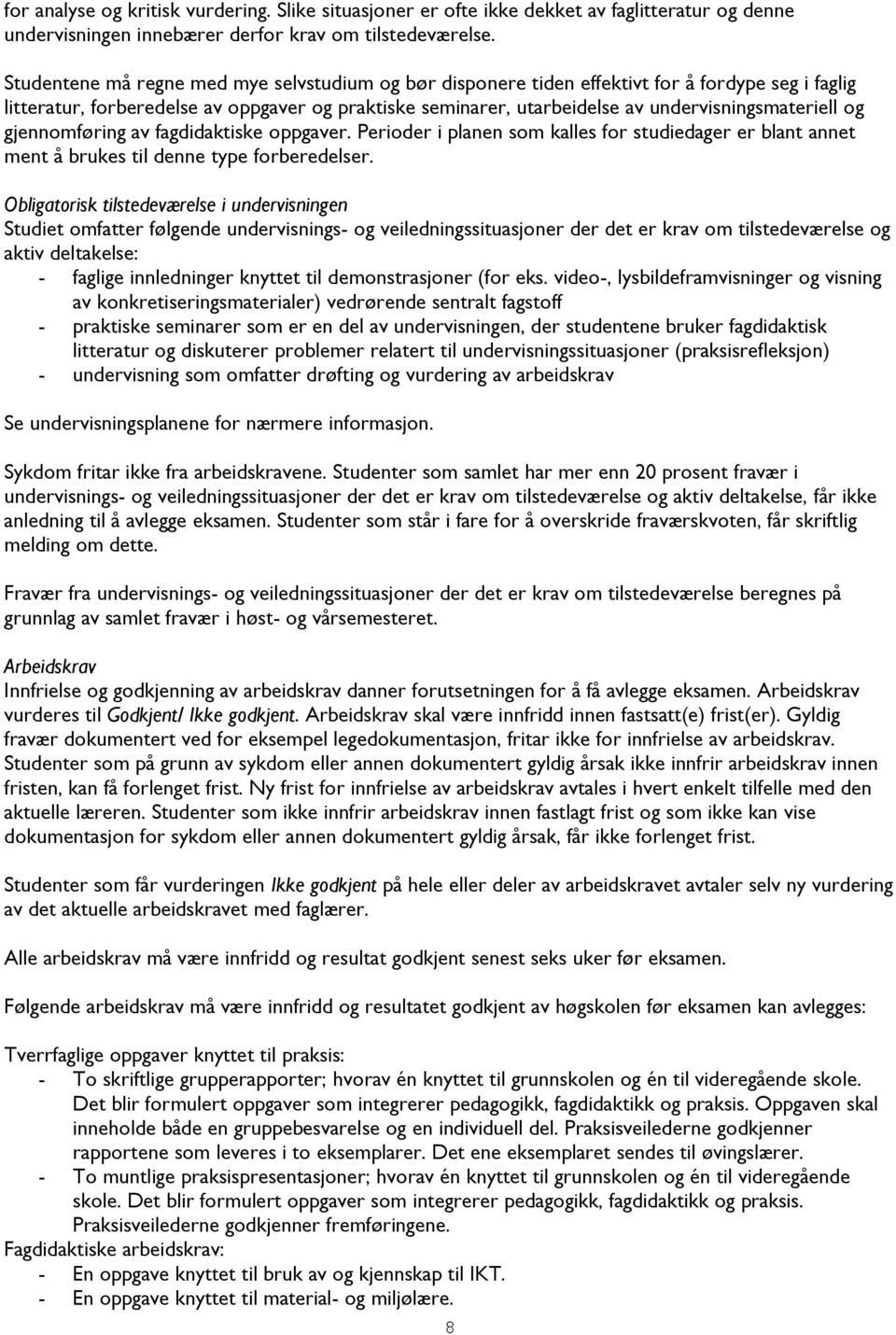 for analyse og kritisk vurdering. Slike situasjoner er ofte ikke dekket av faglitteratur og denne undervisningen innebærer derfor krav om tilstedeværelse.

Studentene må regne med mye selvstudium og bør disponere tiden effektivt for å fordype seg i faglig litteratur, forberedelse av oppgaver og praktiske seminarer, utarbeidelse av undervisningsmateriell og gjennomføring av fagdidaktiske oppgaver. Perioder i planen som kalles for studiedager er blant annet ment å brukes til denne type forberedelser.

Obligatorisk tilstedeværelse i undervisningen
Studiet omfatter følgende undervisnings- og veiledningssituasjoner der det er krav om tilstedeværelse og aktiv deltakelse:
- faglige innledninger knyttet til demonstrasjoner (for eks. video-, lysbildeframvisninger og visning av konkretiseringsmaterialer) vedrørende sentralt fagstoff
- praktiske seminarer som er en del av undervisningen, der studentene bruker fagdidaktisk litteratur og diskuterer problemer relatert til undervisningssituasjoner (praksisrefleksjon)
- undervisning som omfatter drøfting og vurdering av arbeidskrav

Se undervisningsplanene for nærmere informasjon.

Sykdom fritar ikke fra arbeidskravene. Studenter som samlet har mer enn 20 prosent fravær i undervisnings- og veiledningssituasjoner der det er krav om tilstedeværelse og aktiv deltakelse, får ikke anledning til å avlegge eksamen. Studenter som står i fare for å overskride fraværskvoten, får skriftlig melding om dette.

Fravær fra undervisnings- og veiledningssituasjoner der det er krav om tilstedeværelse beregnes på grunnlag av samlet fravær i høst- og vårsemesteret.

Arbeidskrav
Innfrielse og godkjenning av arbeidskrav danner forutsetningen for å få avlegge eksamen. Arbeidskrav vurderes til Godkjent/ Ikke godkjent. Arbeidskrav skal være innfridd innen fastsatt(e) frist(er). Gyldig fravær dokumentert ved for eksempel legedokumentasjon, fritar ikke for innfrielse av arbeidskrav. Studenter som på grunn av sykdom eller annen dokumentert gyldig årsak ikke innfrir arbeidskrav innen fristen, kan få forlenget frist. Ny frist for innfrielse av arbeidskrav avtales i hvert enkelt tilfelle med den aktuelle læreren. Studenter som ikke innfrir arbeidskrav innen fastlagt frist og som ikke kan vise dokumentasjon for sykdom eller annen dokumentert gyldig årsak, får ikke forlenget frist.

Studenter som får vurderingen Ikke godkjent på hele eller deler av arbeidskravet avtaler selv ny vurdering av det aktuelle arbeidskravet med faglærer.

Alle arbeidskrav må være innfridd og resultat godkjent senest seks uker før eksamen.

Følgende arbeidskrav må være innfridd og resultatet godkjent av høgskolen før eksamen kan avlegges:

Tverrfaglige oppgaver knyttet til praksis:
- To skriftlige grupperapporter; hvorav én knyttet til grunnskolen og én til videregående skole. Det blir formulert oppgaver som integrerer pedagogikk, fagdidaktikk og praksis. Oppgaven skal inneholde både en gruppebesvarelse og en individuell del. Praksisveilederne godkjenner rapportene som leveres i to eksemplarer. Det ene eksemplaret sendes til øvingslærer.
- To muntlige praksispresentasjoner; hvorav én knyttet til grunnskolen og én til videregående skole. Det blir formulert oppgaver som integrerer pedagogikk, fagdidaktikk og praksis. Praksisveilederne godkjenner fremføringene.
Fagdidaktiske arbeidskrav:
- En oppgave knyttet til bruk av og kjennskap til IKT.
- En oppgave knyttet til material- og miljølære.

8